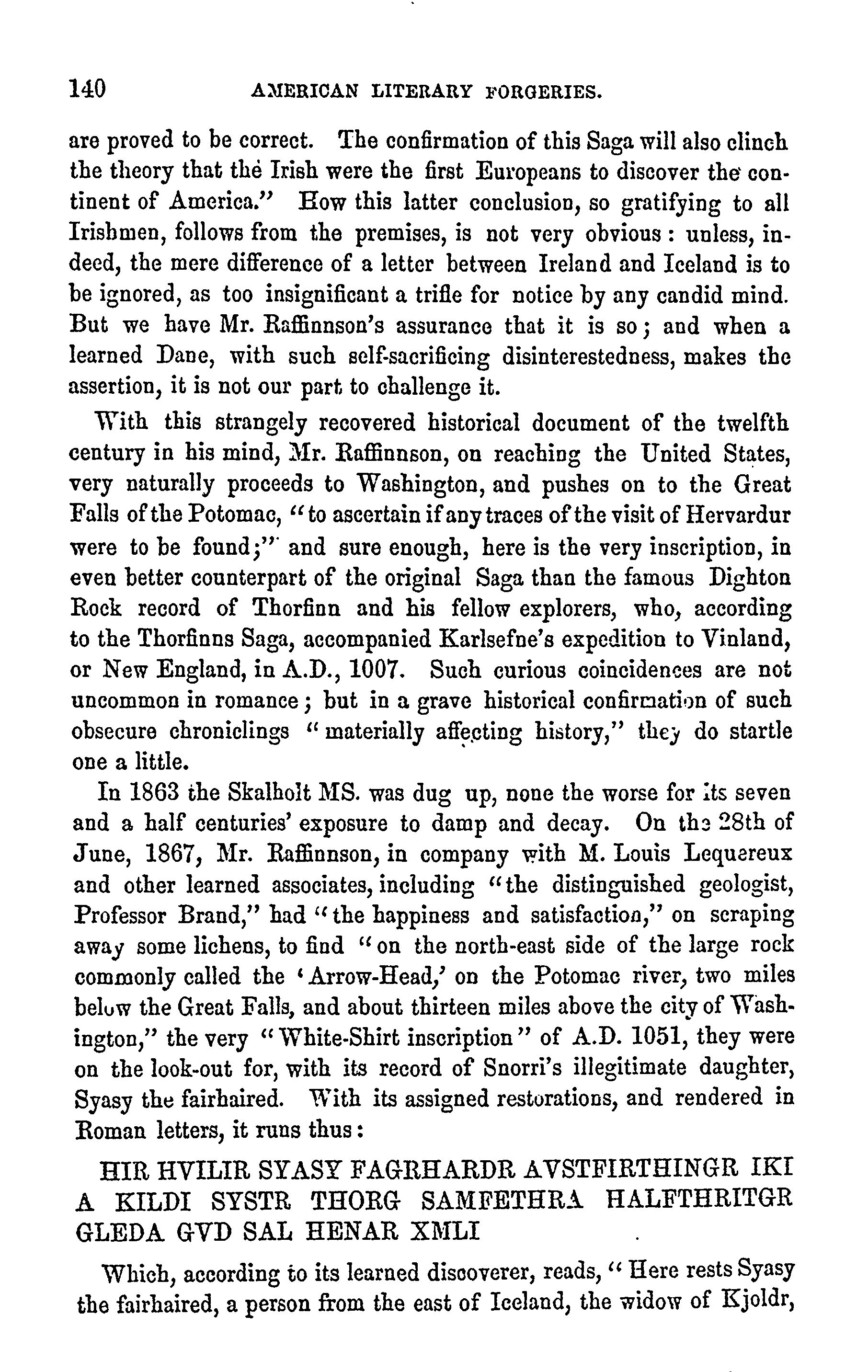 140 AMERICAN LITERARY FORGERIES.

are proved to be correct. The confirmation of this Saga will also clinch the theory that the Irish were the first Europeans to discover the continent of America." How this latter conclusion, so gratifying to all Irishmen, follows from the premises, is not very obvious: unless, indeed, the mere difference of a letter between Ireland and Iceland is to be ignored, as too insignificant a trifle for notice by any candid mind. But we have Mr. Raffinnson's assurance that it is so; and when a learned Dane, with such self-sacrificing disinterestedness, makes the assertion, it is not our part to challenge it.

With this strangely recovered historical document of the twelfth century in his mind, Mr. Raffinnson, on reaching the United States, very naturally proceeds to Washington, and pushes on to the Great Falls of the Potomac, "to ascertain if any traces of the visit of Hervardur were to be found;" and sure enough, here is the very inscription, in even better counterpart of the original Saga than the famous Dighton Rock record of Thorfinn and his fellow explorers, who, according to the Thorfinns Saga, accompanied Karlsefne's expedition to Vinland, or New England, in A.D., 1007. Such curious coincidences are not uncommon in romance; but in a grave historical confirmation of such obsecure chroniclings "materially affecting history," they do startle one a little.

In 1863 the Skalholt MS. was dug up, none the worse for its seven and a half centuries' exposure to damp and decay. On the 28th of June, 1867, Mr. Raffinnson, in company with M. Louis Lequereux and other learned associates, including "the distinguished geologist, Professor Brand," had "the happiness and satisfaction," on scraping away some lichens, to find "on the north-east side of the large rock commonly called the 'Arrow-Head,' on the Potomac river, two miles below the Great Falls, and about thirteen miles above the city of Washington," the very "White-Shirt inscription" of A.D. 1051, they were on the look-out for, with its record of Snorri's illegitimate daughter, Syasy the fairhaired. With its assigned restorations, and rendered in Roman letters, it runs thus:

HIR HVILIR SYASY FAGRHARDR AVSTFIRTHINGR IKI A KILDI SYSTR THORG SAMFETHRA HALFTHRITGR GLEDA GVD SAL HENAR XMLI

Which, according to its learned discoverer, reads, "Here rests Syasy the fairhaired, a person from the east of Iceland, the widow of Kjoldr,